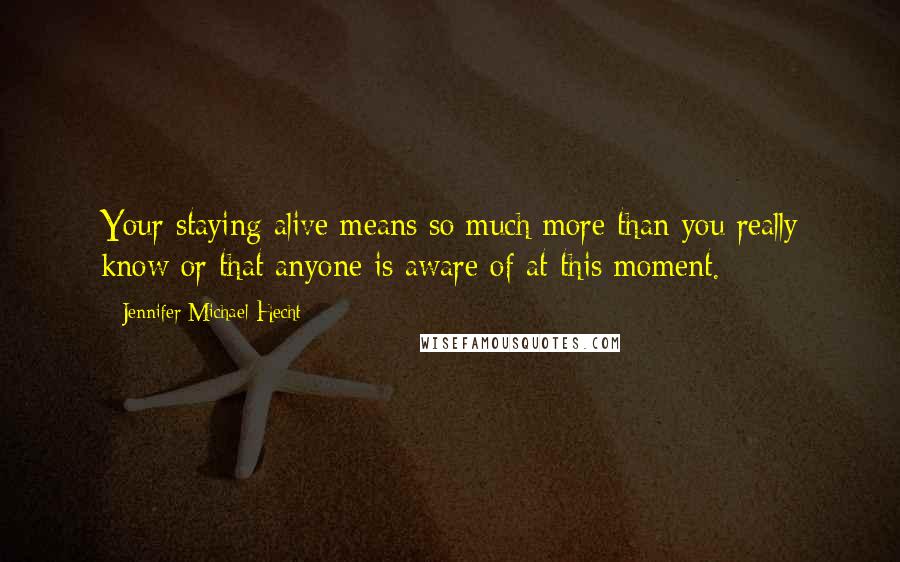 Your staying alive means so much more than you really know or that anyone is aware of at this moment.

Jennifer Michael Hecht

WISEFAMOUSQUOTES.COM